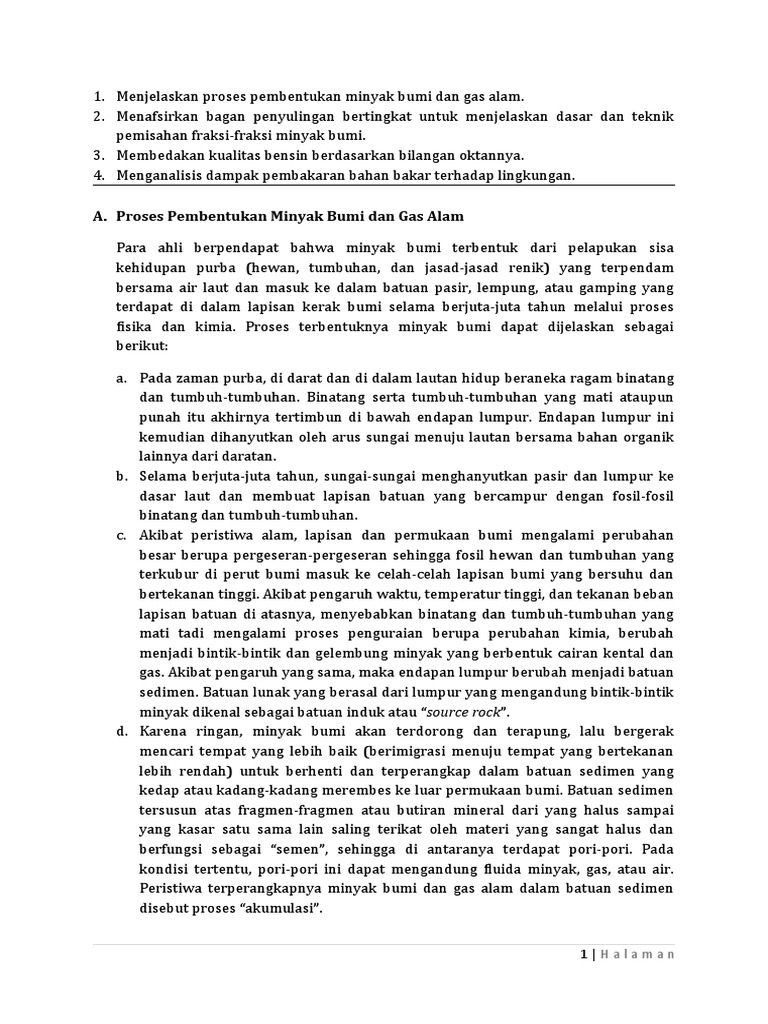 1. Menjelaskan proses pembentukan minyak bumi dan gas alam.
2. Menafsirkan bagan penyulingan bertingkat untuk menjelaskan dasar dan teknik pemisahan fraksi-fraksi minyak bumi.
3. Membedakan kualitas bensin berdasarkan bilangan oktannya.
4. Menganalisis dampak pembakaran bahan bakar terhadap lingkungan.

A. Proses Pembentukan Minyak Bumi dan Gas Alam

Para ahli berpendapat bahwa minyak bumi terbentuk dari pelapukan sisa kehidupan purba (hewan, tumbuhan, dan jasad-jasad renik) yang terpendam bersama air laut dan masuk ke dalam batuan pasir, lempung, atau gamping yang terdapat di dalam lapisan kerak bumi selama berjuta-juta tahun melalui proses fisika dan kimia. Proses terbentuknya minyak bumi dapat dijelaskan sebagai berikut:

a. Pada zaman purba, di darat dan di dalam lautan hidup beraneka ragam binatang dan tumbuh-tumbuhan. Binatang serta tumbuh-tumbuhan yang mati ataupun punah itu akhirnya tertimbun di bawah endapan lumpur. Endapan lumpur ini kemudian dihanyutkan oleh arus sungai menuju lautan bersama bahan organik lainnya dari daratan.
b. Selama berjuta-juta tahun, sungai-sungai menghanyutkan pasir dan lumpur ke dasar laut dan membuat lapisan batuan yang bercampur dengan fosil-fosil binatang dan tumbuh-tumbuhan.
c. Akibat peristiwa alam, lapisan dan permukaan bumi mengalami perubahan besar berupa pergeseran-pergeseran sehingga fosil hewan dan tumbuhan yang terkubur di perut bumi masuk ke celah-celah lapisan bumi yang bersuhu dan bertekanan tinggi. Akibat pengaruh waktu, temperatur tinggi, dan tekanan beban lapisan batuan di atasnya, menyebabkan binatang dan tumbuh-tumbuhan yang mati tadi mengalami proses penguraian berupa perubahan kimia, berubah menjadi bintik-bintik dan gelembung minyak yang berbentuk cairan kental dan gas. Akibat pengaruh yang sama, maka endapan lumpur berubah menjadi batuan sedimen. Batuan lunak yang berasal dari lumpur yang mengandung bintik-bintik minyak dikenal sebagai batuan induk atau "source rock".
d. Karena ringan, minyak bumi akan terdorong dan terapung, lalu bergerak mencari tempat yang lebih baik (berimigrasi menuju tempat yang bertekanan lebih rendah) untuk berhenti dan terperangkap dalam batuan sedimen yang kedap atau kadang-kadang merembes ke luar permukaan bumi. Batuan sedimen tersusun atas fragmen-fragmen atau butiran mineral dari yang halus sampai yang kasar satu sama lain saling terikat oleh materi yang sangat halus dan berfungsi sebagai "semen", sehingga di antaranya terdapat pori-pori. Pada kondisi tertentu, pori-pori ini dapat mengandung fluida minyak, gas, atau air. Peristiwa terperangkapnya minyak bumi dan gas alam dalam batuan sedimen disebut proses "akumulasi".

1 | Halaman